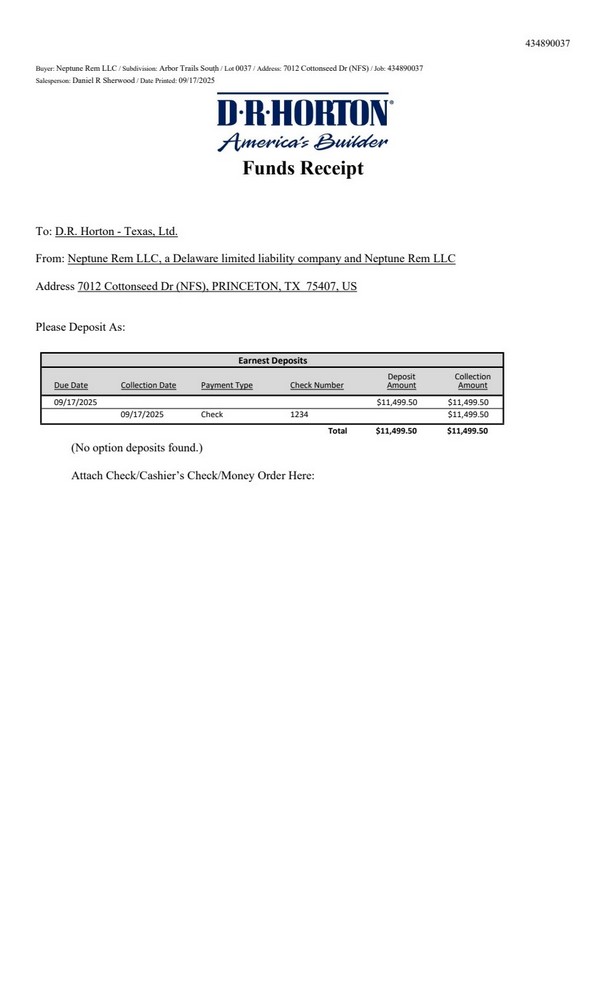 434890037

Buyer: Neptune Rem LLC / Subdivision: Arbor Trails South / Lot 0037 / Address: 7012 Cottonseed Dr (NFS) / Job: 434890037
Salesperson: Daniel R Sherwood / Date Printed: 09/17/2025

D·R·HORTON®
America's Builder

Funds Receipt

To: D.R. Horton - Texas, Ltd.

From: Neptune Rem LLC, a Delaware limited liability company and Neptune Rem LLC

Address 7012 Cottonseed Dr (NFS), PRINCETON, TX 75407, US

Please Deposit As:

Earnest Deposits

| Due Date | Collection Date | Payment Type | Check Number | Deposit Amount | Collection Amount |
|---|---|---|---|---|---|
| 09/17/2025 | | | | $11,499.50 | $11,499.50 |
| | 09/17/2025 | Check | 1234 | | $11,499.50 |
| | | | Total | $11,499.50 | $11,499.50 |

(No option deposits found.)

Attach Check/Cashier's Check/Money Order Here: